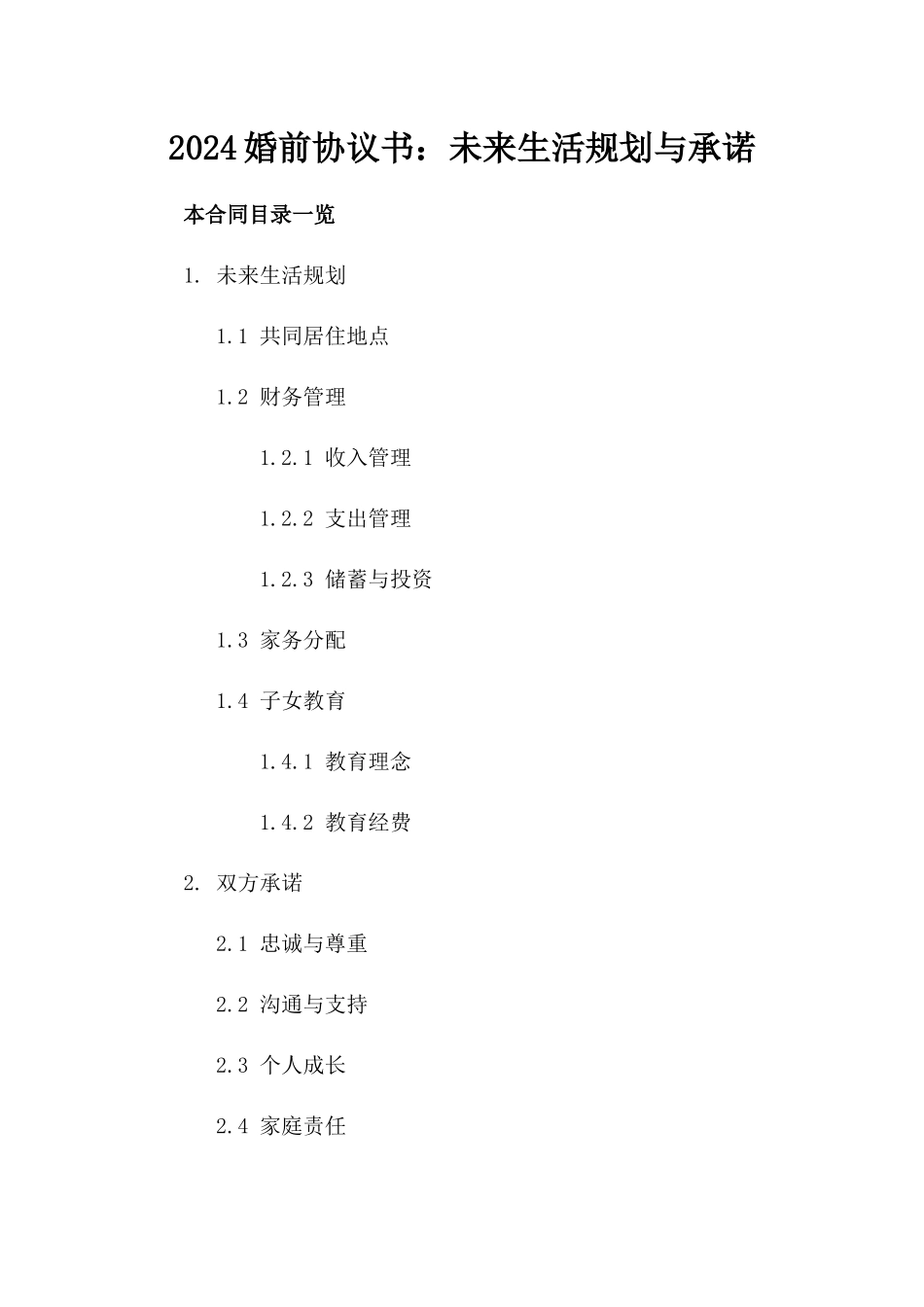 2024婚前协议书：未来生活规划与承诺

本合同目录一览

1. 未来生活规划

1.1 共同居住地点

1.2 财务管理

1.2.1 收入管理

1.2.2 支出管理

1.2.3 储蓄与投资

1.3 家务分配

1.4 子女教育

1.4.1 教育理念

1.4.2 教育经费

2. 双方承诺

2.1 忠诚与尊重

2.2 沟通与支持

2.3 个人成长

2.4 家庭责任